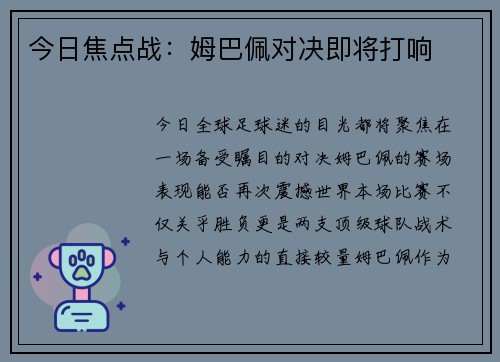 今日焦点战：姆巴佩对决即将打响

今日全球足球迷的目光都将聚焦在一场备受瞩目的对决姆巴佩的赛场表现能否再次震撼世界本场比赛不仅关乎胜负更是两支顶级球队战术与个人能力的直接较量姆巴佩作为